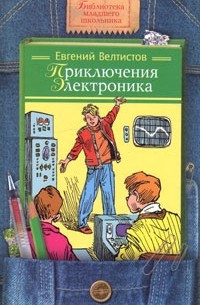 Библиотека младшего школьника

Евгений Велтистов

Приключения Электроника